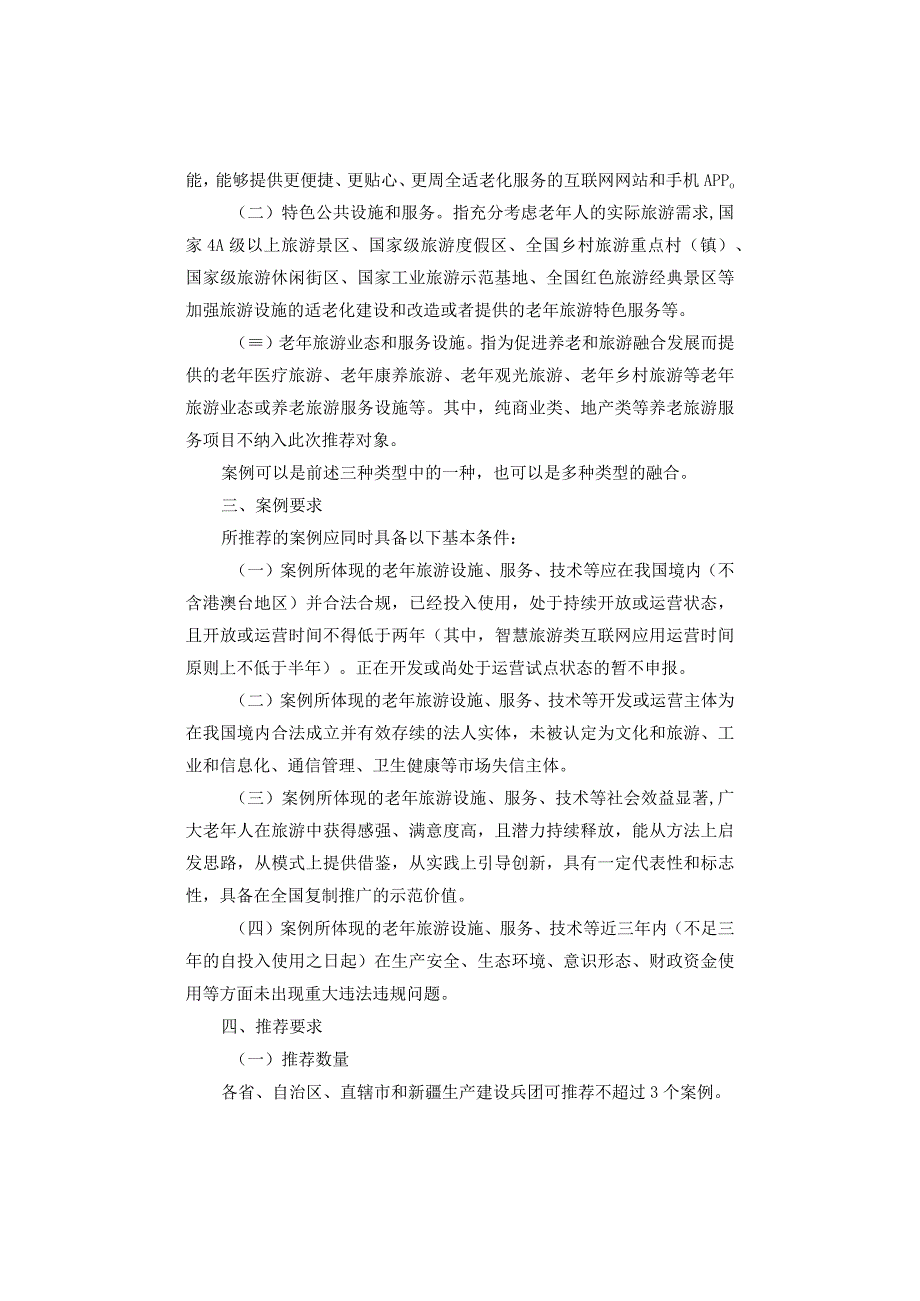 能，能够提供更便捷、更贴心、更周全适老化服务的互联网网站和手机APP。

（二）特色公共设施和服务。指充分考虑老年人的实际旅游需求,国家4A级以上旅游景区、国家级旅游度假区、全国乡村旅游重点村（镇）、国家级旅游休闲街区、国家工业旅游示范基地、全国红色旅游经典景区等加强旅游设施的适老化建设和改造或者提供的老年旅游特色服务等。

（≡）老年旅游业态和服务设施。指为促进养老和旅游融合发展而提供的老年医疗旅游、老年康养旅游、老年观光旅游、老年乡村旅游等老年旅游业态或养老旅游服务设施等。其中，纯商业类、地产类等养老旅游服务项目不纳入此次推荐对象。

案例可以是前述三种类型中的一种，也可以是多种类型的融合。

三、案例要求

所推荐的案例应同时具备以下基本条件：

（一）案例所体现的老年旅游设施、服务、技术等应在我国境内（不含港澳台地区）并合法合规，已经投入使用，处于持续开放或运营状态，且开放或运营时间不得低于两年（其中，智慧旅游类互联网应用运营时间原则上不低于半年）。正在开发或尚处于运营试点状态的暂不申报。

（二）案例所体现的老年旅游设施、服务、技术等开发或运营主体为在我国境内合法成立并有效存续的法人实体，未被认定为文化和旅游、工业和信息化、通信管理、卫生健康等市场失信主体。

（三）案例所体现的老年旅游设施、服务、技术等社会效益显著,广大老年人在旅游中获得感强、满意度高，且潜力持续释放，能从方法上启发思路，从模式上提供借鉴，从实践上引导创新，具有一定代表性和标志性，具备在全国复制推广的示范价值。

（四）案例所体现的老年旅游设施、服务、技术等近三年内（不足三年的自投入使用之日起）在生产安全、生态环境、意识形态、财政资金使用等方面未出现重大违法违规问题。

四、推荐要求

（一）推荐数量

各省、自治区、直辖市和新疆生产建设兵团可推荐不超过3个案例。